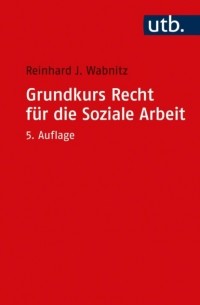 utb.

Reinhard J. Wabnitz

Grundkurs Recht für die Soziale Arbeit

5. Auflage